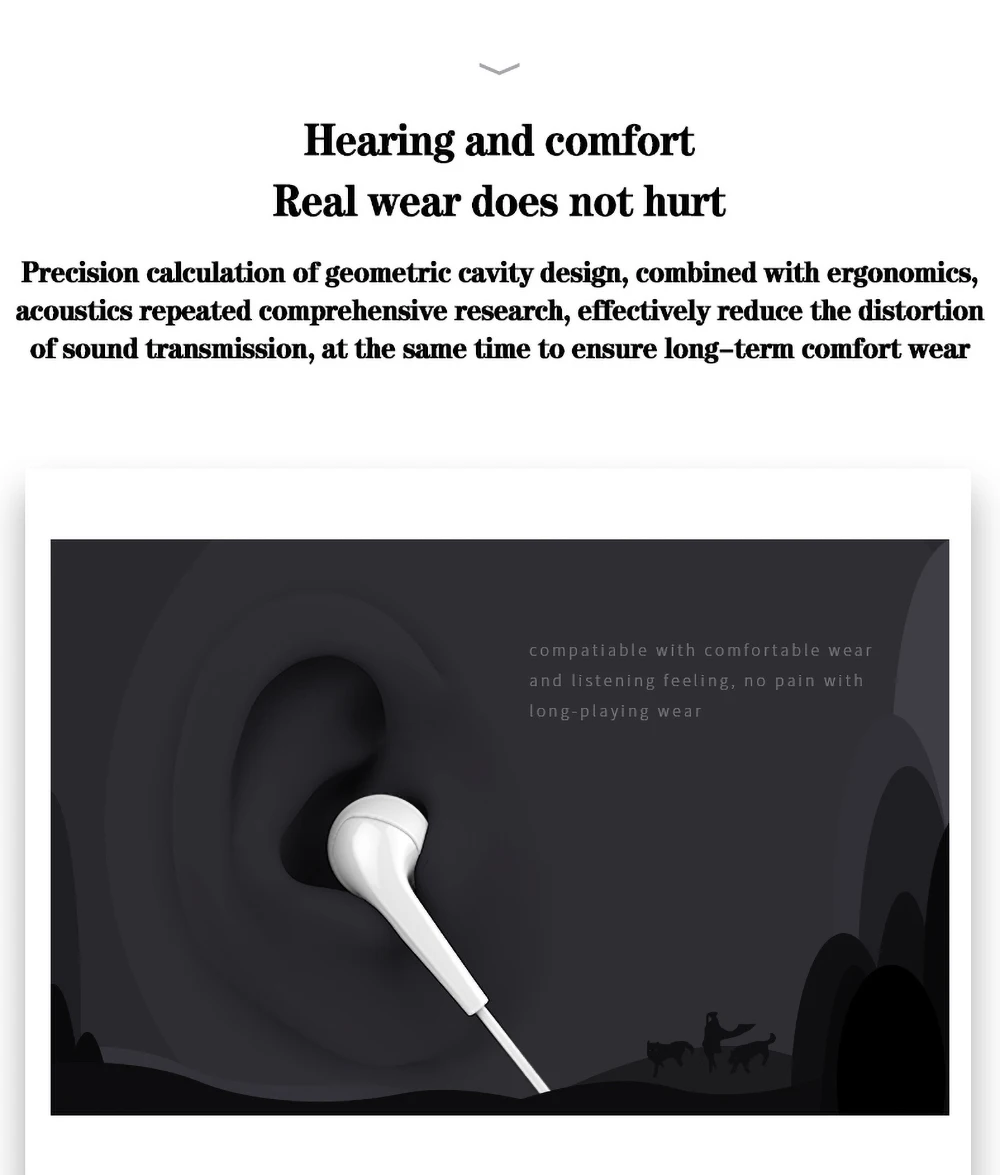 Hearing and comfort
Real wear does not hurt

Precision calculation of geometric cavity design, combined with ergonomics, acoustics repeated comprehensive research, effectively reduce the distortion of sound transmission, at the same time to ensure long-term comfort wear

compatiable with comfortable wear and listening feeling, no pain with long-playing wear